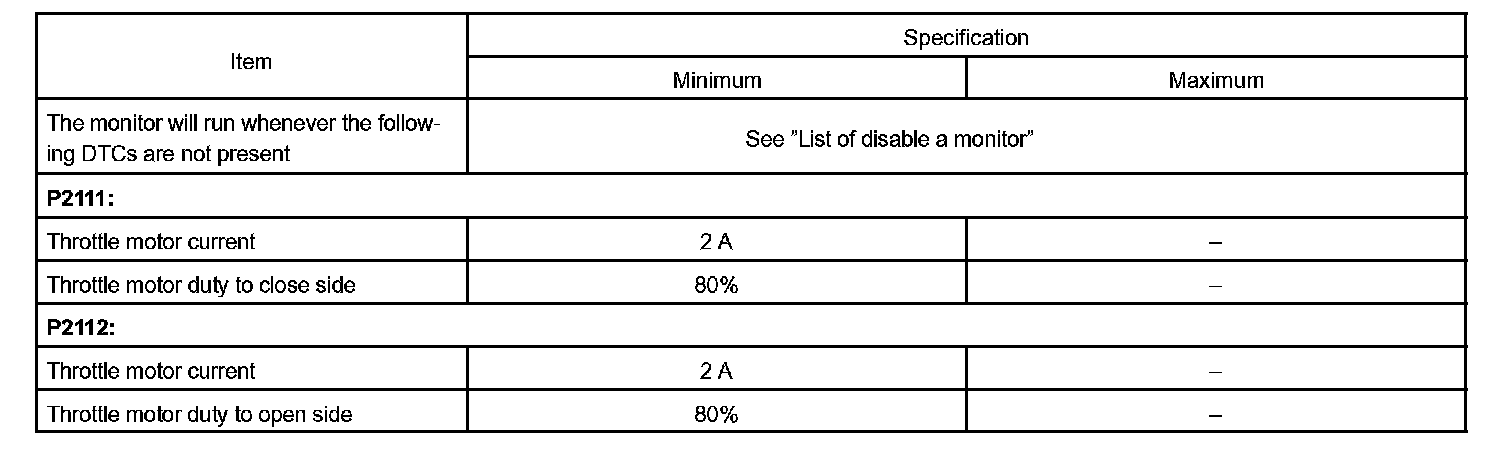 | Item | Specification | |
|---|---|---|
| | Minimum | Maximum |
| The monitor will run whenever the following DTCs are not present | See "List of disable a monitor" | |
| P2111: | | |
| Throttle motor current | 2 A | – |
| Throttle motor duty to close side | 80% | – |
| P2112: | | |
| Throttle motor current | 2 A | – |
| Throttle motor duty to open side | 80% | – |